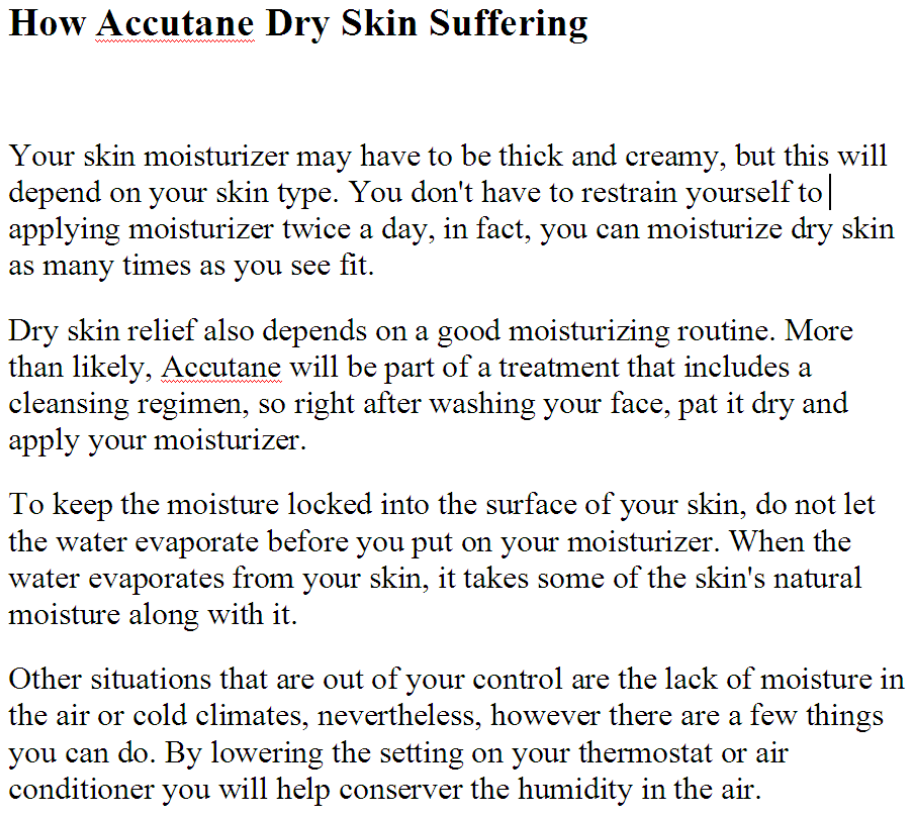 How Accutane Dry Skin Suffering

Your skin moisturizer may have to be thick and creamy, but this will depend on your skin type. You don't have to restrain yourself to applying moisturizer twice a day, in fact, you can moisturize dry skin as many times as you see fit.

Dry skin relief also depends on a good moisturizing routine. More than likely, Accutane will be part of a treatment that includes a cleansing regimen, so right after washing your face, pat it dry and apply your moisturizer.

To keep the moisture locked into the surface of your skin, do not let the water evaporate before you put on your moisturizer. When the water evaporates from your skin, it takes some of the skin's natural moisture along with it.

Other situations that are out of your control are the lack of moisture in the air or cold climates, nevertheless, however there are a few things you can do. By lowering the setting on your thermostat or air conditioner you will help conserver the humidity in the air.